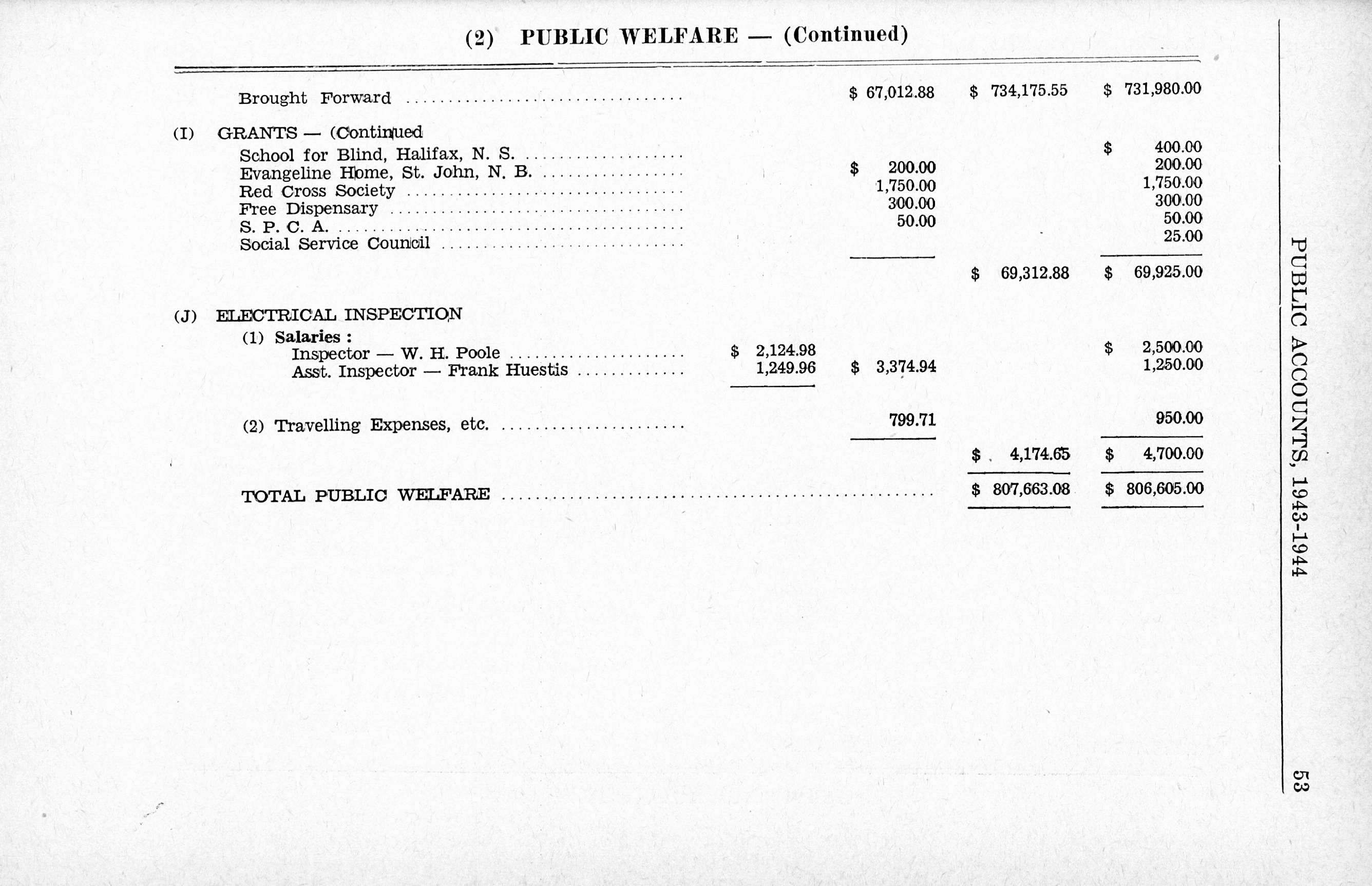 (2) PUBLIC WELFARE — (Continued)

| | | | | |
|---|---|---|---|---|
| Brought Forward | | \$ 67,012.88 | \$ 734,175.55 | \$ 731,980.00 |
| (I) GRANTS — (Continued | | | | |
| School for Blind, Halifax, N. S. | | | | \$ 400.00 |
| Evangeline Home, St. John, N. B. | | \$ 200.00 | | 200.00 |
| Red Cross Society | | 1,750.00 | | 1,750.00 |
| Free Dispensary | | 300.00 | | 300.00 |
| S. P. C. A. | | 50.00 | | 50.00 |
| Social Service Council | | | | 25.00 |
| | | | \$ 69,312.88 | \$ 69,925.00 |
| (J) ELECTRICAL INSPECTION | | | | |
| (1) Salaries : | | | | |
| Inspector — W. H. Poole | \$ 2,124.98 | | | \$ 2,500.00 |
| Asst. Inspector — Frank Huestis | 1,249.96 | \$ 3,374.94 | | 1,250.00 |
| (2) Travelling Expenses, etc. | | 799.71 | | 950.00 |
| | | | \$ 4,174.65 | \$ 4,700.00 |
| TOTAL PUBLIC WELFARE | | | \$ 807,663.08 | \$ 806,605.00 |

PUBLIC ACCOUNTS, 1943-1944 53